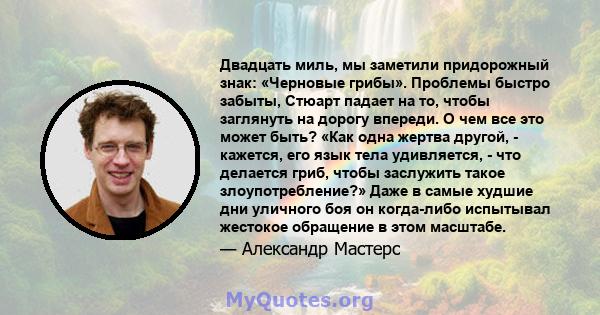 Двадцать миль, мы заметили придорожный знак: «Черновые грибы». Проблемы быстро забыты, Стюарт падает на то, чтобы заглянуть на дорогу впереди. О чем все это может быть? «Как одна жертва другой, - кажется, его язык тела удивляется, - что делается гриб, чтобы заслужить такое злоупотребление?» Даже в самые худшие дни уличного боя он когда-либо испытывал жестокое обращение в этом масштабе.

— Александр Мастерс

MyQuotes.org